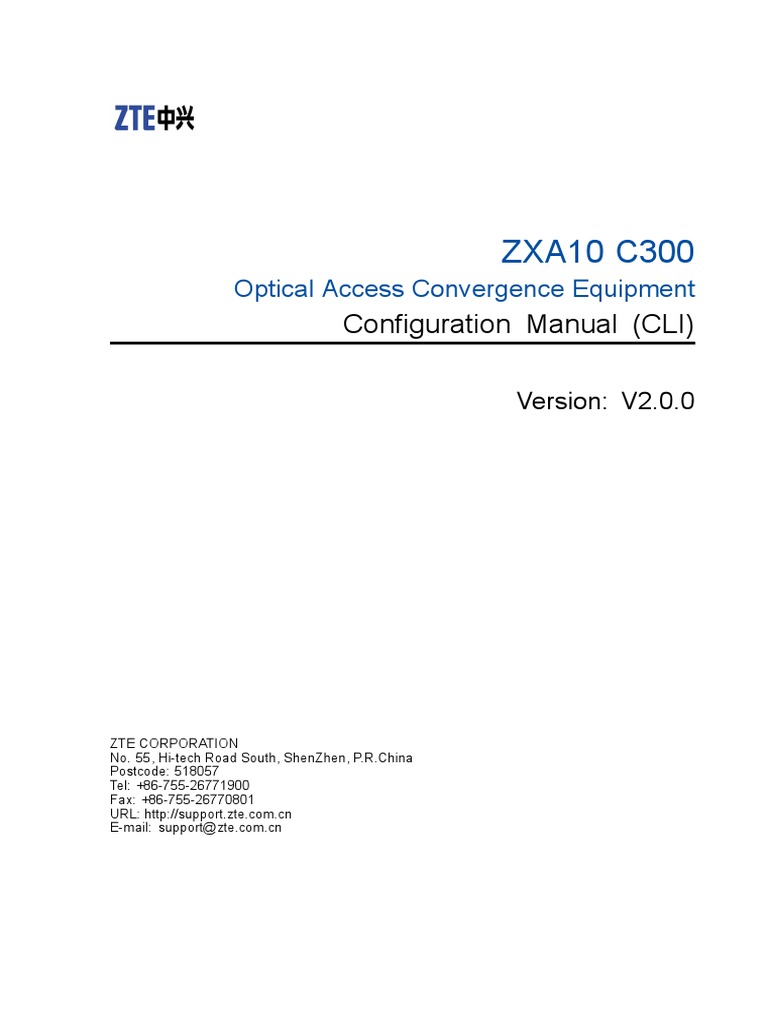 ZTE中兴

ZXA10 C300

Optical Access Convergence Equipment

Configuration Manual (CLI)

Version: V2.0.0

ZTE CORPORATION
No. 55, Hi-tech Road South, ShenZhen, P.R.China
Postcode: 518057
Tel: +86-755-26771900
Fax: +86-755-26770801
URL: http://support.zte.com.cn
E-mail: support@zte.com.cn